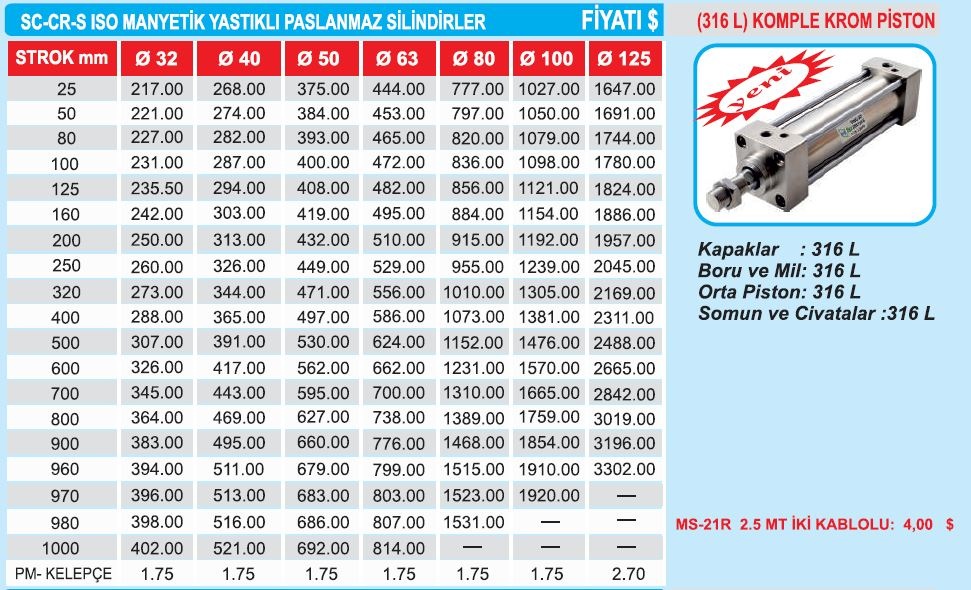 SC-CR-S ISO MANYETİK YASTIKLI PASLANMAZ SİLİNDİRLER FİYATI $

(316 L) KOMPLE KROM PİSTON

| STROK mm | Ø 32 | Ø 40 | Ø 50 | Ø 63 | Ø 80 | Ø 100 | Ø 125 |
|---|---|---|---|---|---|---|---|
| 25 | 217.00 | 268.00 | 375.00 | 444.00 | 777.00 | 1027.00 | 1647.00 |
| 50 | 221.00 | 274.00 | 384.00 | 453.00 | 797.00 | 1050.00 | 1691.00 |
| 80 | 227.00 | 282.00 | 393.00 | 465.00 | 820.00 | 1079.00 | 1744.00 |
| 100 | 231.00 | 287.00 | 400.00 | 472.00 | 836.00 | 1098.00 | 1780.00 |
| 125 | 235.50 | 294.00 | 408.00 | 482.00 | 856.00 | 1121.00 | 1824.00 |
| 160 | 242.00 | 303.00 | 419.00 | 495.00 | 884.00 | 1154.00 | 1886.00 |
| 200 | 250.00 | 313.00 | 432.00 | 510.00 | 915.00 | 1192.00 | 1957.00 |
| 250 | 260.00 | 326.00 | 449.00 | 529.00 | 955.00 | 1239.00 | 2045.00 |
| 320 | 273.00 | 344.00 | 471.00 | 556.00 | 1010.00 | 1305.00 | 2169.00 |
| 400 | 288.00 | 365.00 | 497.00 | 586.00 | 1073.00 | 1381.00 | 2311.00 |
| 500 | 307.00 | 391.00 | 530.00 | 624.00 | 1152.00 | 1476.00 | 2488.00 |
| 600 | 326.00 | 417.00 | 562.00 | 662.00 | 1231.00 | 1570.00 | 2665.00 |
| 700 | 345.00 | 443.00 | 595.00 | 700.00 | 1310.00 | 1665.00 | 2842.00 |
| 800 | 364.00 | 469.00 | 627.00 | 738.00 | 1389.00 | 1759.00 | 3019.00 |
| 900 | 383.00 | 495.00 | 660.00 | 776.00 | 1468.00 | 1854.00 | 3196.00 |
| 960 | 394.00 | 511.00 | 679.00 | 799.00 | 1515.00 | 1910.00 | 3302.00 |
| 970 | 396.00 | 513.00 | 683.00 | 803.00 | 1523.00 | 1920.00 | — |
| 980 | 398.00 | 516.00 | 686.00 | 807.00 | 1531.00 | — | — |
| 1000 | 402.00 | 521.00 | 692.00 | 814.00 | — | — | — |
| PM- KELEPÇE | 1.75 | 1.75 | 1.75 | 1.75 | 1.75 | 1.75 | 2.70 |

Yeni

Kapaklar : 316 L
Boru ve Mil: 316 L
Orta Piston: 316 L
Somun ve Civatalar :316 L

MS-21R 2.5 MT İKİ KABLOLU: 4,00 $